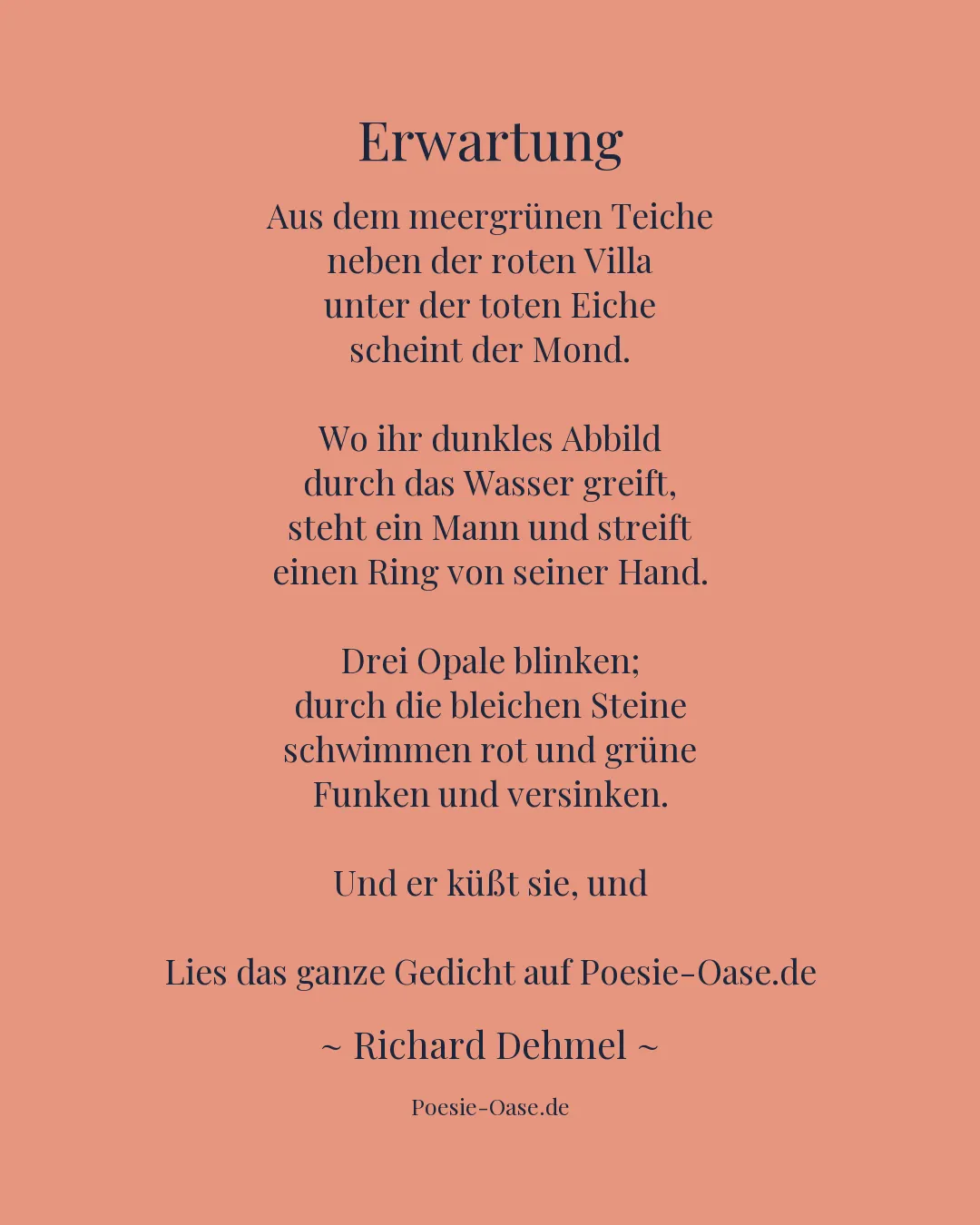 Erwartung

Aus dem meergrünen Teiche
neben der roten Villa
unter der toten Eiche
scheint der Mond.

Wo ihr dunkles Abbild
durch das Wasser greift,
steht ein Mann und streift
einen Ring von seiner Hand.

Drei Opale blinken;
durch die bleichen Steine
schwimmen rot und grüne
Funken und versinken.

Und er küßt sie, und

Lies das ganze Gedicht auf Poesie-Oase.de

~ Richard Dehmel ~

Poesie-Oase.de